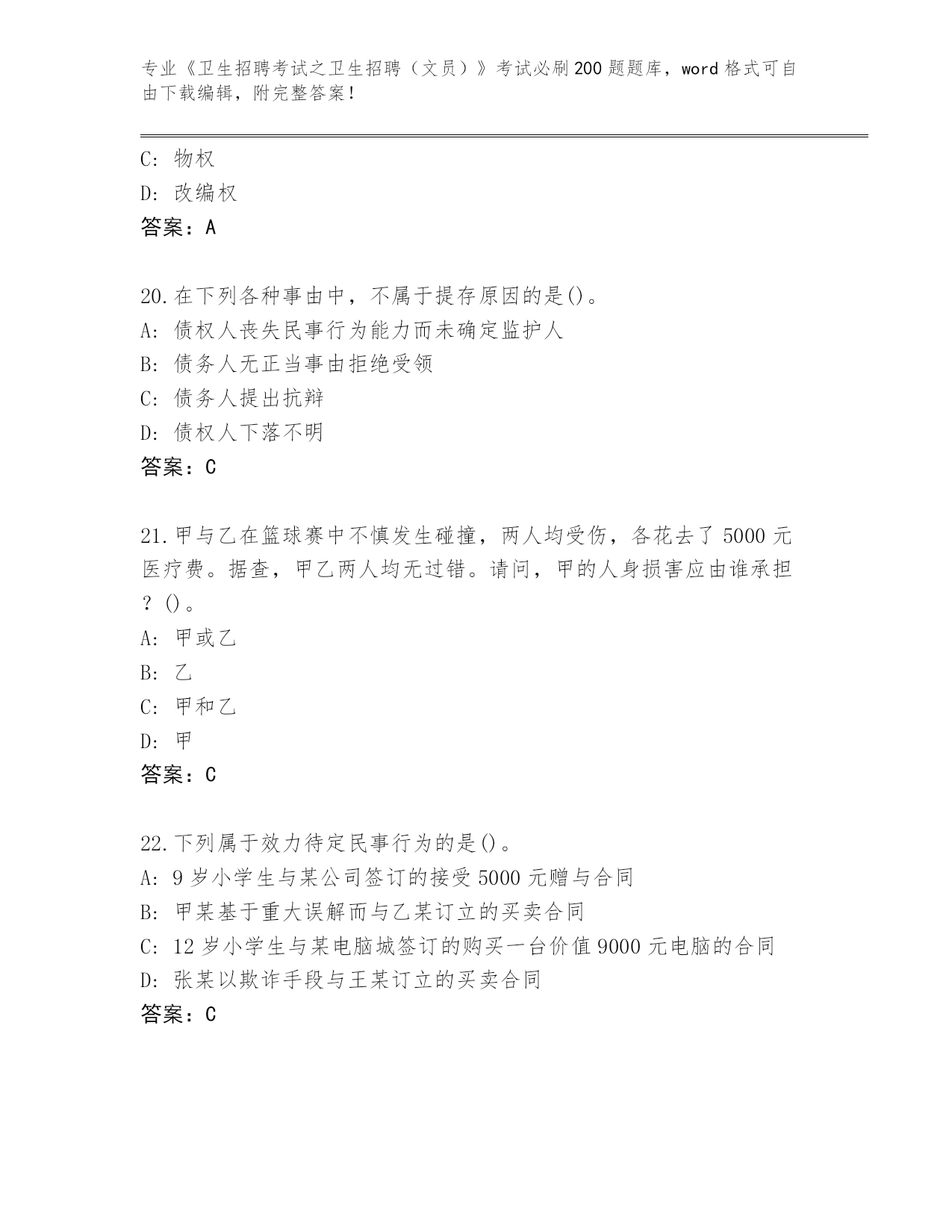 专业《卫生招聘考试之卫生招聘（文员）》考试必刷200题题库，word格式可自由下载编辑，附完整答案！

C: 物权
D: 改编权
答案：A

20.在下列各种事由中，不属于提存原因的是()。
A: 债权人丧失民事行为能力而未确定监护人
B: 债务人无正当事由拒绝受领
C: 债务人提出抗辩
D: 债权人下落不明
答案：C

21.甲与乙在篮球赛中不慎发生碰撞，两人均受伤，各花去了5000元医疗费。据查，甲乙两人均无过错。请问，甲的人身损害应由谁承担？()。
A: 甲或乙
B: 乙
C: 甲和乙
D: 甲
答案：C

22.下列属于效力待定民事行为的是()。
A: 9岁小学生与某公司签订的接受5000元赠与合同
B: 甲某基于重大误解而与乙某订立的买卖合同
C: 12岁小学生与某电脑城签订的购买一台价值9000元电脑的合同
D: 张某以欺诈手段与王某订立的买卖合同
答案：C